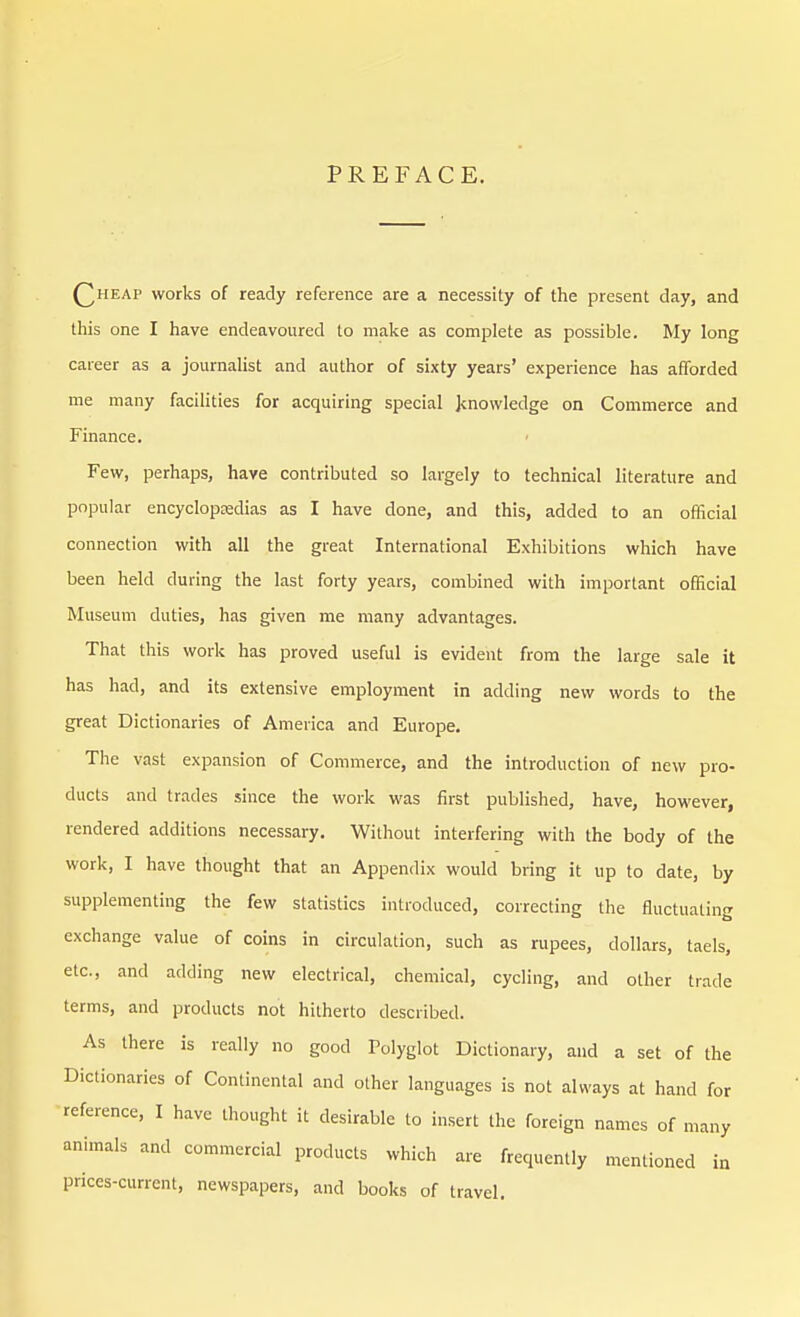 PREFACE.

CHEAP works of ready reference are a necessity of the present day, and this one I have endeavoured to make as complete as possible. My long career as a journalist and author of sixty years' experience has afforded me many facilities for acquiring special knowledge on Commerce and Finance.

Few, perhaps, have contributed so largely to technical literature and popular encyclopædias as I have done, and this, added to an official connection with all the great International Exhibitions which have been held during the last forty years, combined with important official Museum duties, has given me many advantages.

That this work has proved useful is evident from the large sale it has had, and its extensive employment in adding new words to the great Dictionaries of America and Europe.

The vast expansion of Commerce, and the introduction of new products and trades since the work was first published, have, however, rendered additions necessary. Without interfering with the body of the work, I have thought that an Appendix would bring it up to date, by supplementing the few statistics introduced, correcting the fluctuating exchange value of coins in circulation, such as rupees, dollars, taels, etc., and adding new electrical, chemical, cycling, and other trade terms, and products not hitherto described.

As there is really no good Polyglot Dictionary, and a set of the Dictionaries of Continental and other languages is not always at hand for reference, I have thought it desirable to insert the foreign names of many animals and commercial products which are frequently mentioned in prices-current, newspapers, and books of travel.